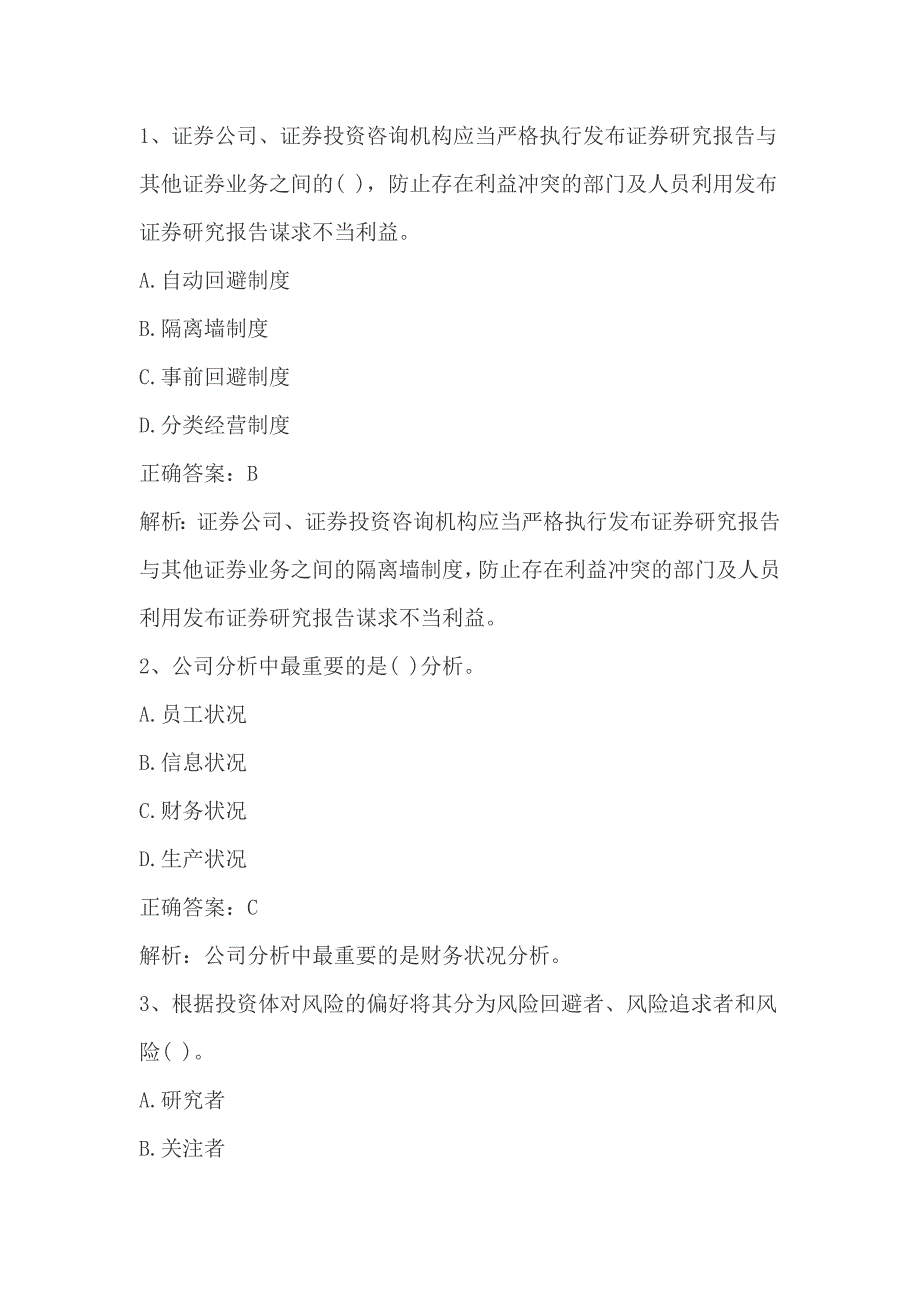 1、证券公司、证券投资咨询机构应当严格执行发布证券研究报告与其他证券业务之间的( )，防止存在利益冲突的部门及人员利用发布证券研究报告谋求不当利益。

A.自动回避制度

B.隔离墙制度

C.事前回避制度

D.分类经营制度

正确答案：B

解析：证券公司、证券投资咨询机构应当严格执行发布证券研究报告与其他证券业务之间的隔离墙制度，防止存在利益冲突的部门及人员利用发布证券研究报告谋求不当利益。

2、公司分析中最重要的是( )分析。

A.员工状况

B.信息状况

C.财务状况

D.生产状况

正确答案：C

解析：公司分析中最重要的是财务状况分析。

3、根据投资体对风险的偏好将其分为风险回避者、风险追求者和风险( )。

A.研究者

B.关注者